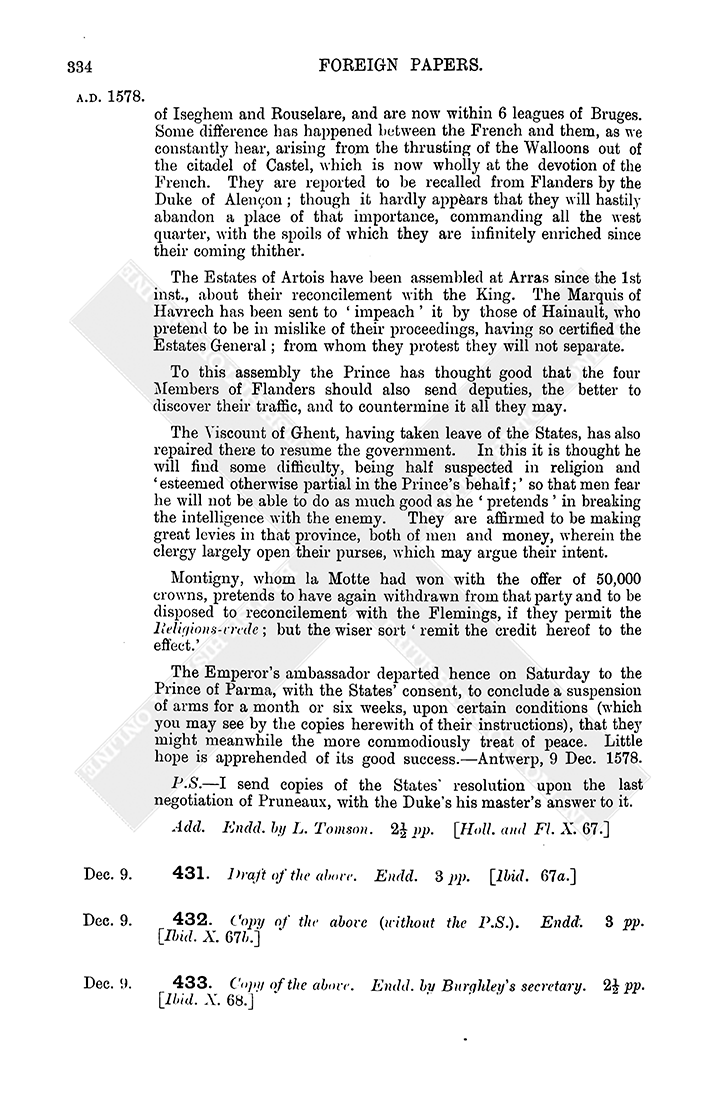 334

FOREIGN PAPERS.

A.D. 1578.

of Iseghem and Rouselare, and are now within 6 leagues of Bruges. Some difference has happened between the French and them, as we constantly hear, arising from the thrusting of the Walloons out of the citadel of Castel, which is now wholly at the devotion of the French. They are reported to be recalled from Flanders by the Duke of Alençon; though it hardly appears that they will hastily abandon a place of that importance, commanding all the west quarter, with the spoils of which they are infinitely enriched since their coming thither.

The Estates of Artois have been assembled at Arras since the 1st inst., about their reconcilement with the King. The Marquis of Havrech has been sent to 'impeach' it by those of Hainault, who pretend to be in mislike of their proceedings, having so certified the Estates General; from whom they protest they will not separate.

To this assembly the Prince has thought good that the four Members of Flanders should also send deputies, the better to discover their traffic, and to countermine it all they may.

The Viscount of Ghent, having taken leave of the States, has also repaired there to resume the government. In this it is thought he will find some difficulty, being half suspected in religion and 'esteemed otherwise partial in the Prince's behalf;' so that men fear he will not be able to do as much good as he 'pretends' in breaking the intelligence with the enemy. They are affirmed to be making great levies in that province, both of men and money, wherein the clergy largely open their purses, which may argue their intent.

Montigny, whom la Motte had won with the offer of 50,000 crowns, pretends to have again withdrawn from that party and to be disposed to reconcilement with the Flemings, if they permit the Religions-vrede; but the wiser sort 'remit the credit hereof to the effect.'

The Emperor's ambassador departed hence on Saturday to the Prince of Parma, with the States' consent, to conclude a suspension of arms for a month or six weeks, upon certain conditions (which you may see by the copies herewith of their instructions), that they might meanwhile the more commodiously treat of peace. Little hope is apprehended of its good success.—Antwerp, 9 Dec. 1578.

P.S.—I send copies of the States' resolution upon the last negotiation of Pruneaux, with the Duke's his master's answer to it.

Add. Endd. by L. Tomson. $2\frac{1}{2}$ pp. [Holl. and Fl. X. 67.]

Dec. 9. 431. Draft of the above. Endd. 3 pp. [Ibid. 67a.]

Dec. 9. 432. Copy of the above (without the P.S.). Endd. 3 pp. [Ibid. X. 67b.]

Dec. 9. 433. Copy of the above. Endd. by Burghley's secretary. $2\frac{1}{2}$ pp. [Ibid. X. 68.]